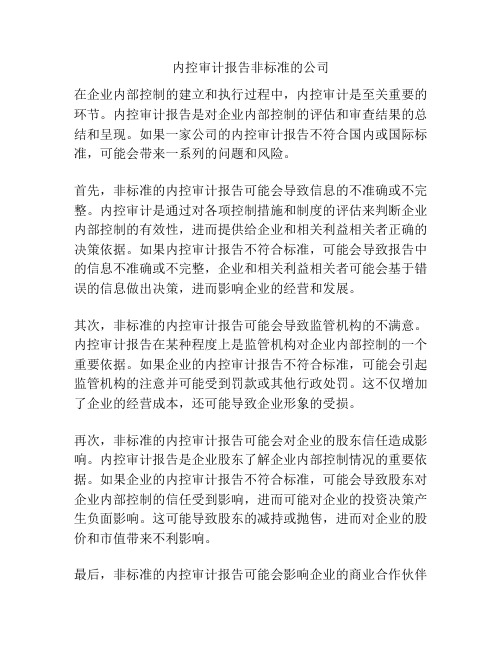 内控审计报告非标准的公司

在企业内部控制的建立和执行过程中，内控审计是至关重要的环节。内控审计报告是对企业内部控制的评估和审查结果的总结和呈现。如果一家公司的内控审计报告不符合国内或国际标准，可能会带来一系列的问题和风险。

首先，非标准的内控审计报告可能会导致信息的不准确或不完整。内控审计是通过对各项控制措施和制度的评估来判断企业内部控制的有效性，进而提供给企业和相关利益相关者正确的决策依据。如果内控审计报告不符合标准，可能会导致报告中的信息不准确或不完整，企业和相关利益相关者可能会基于错误的信息做出决策，进而影响企业的经营和发展。

其次，非标准的内控审计报告可能会导致监管机构的不满意。内控审计报告在某种程度上是监管机构对企业内部控制的一个重要依据。如果企业的内控审计报告不符合标准，可能会引起监管机构的注意并可能受到罚款或其他行政处罚。这不仅增加了企业的经营成本，还可能导致企业形象的受损。

再次，非标准的内控审计报告可能会对企业的股东信任造成影响。内控审计报告是企业股东了解企业内部控制情况的重要依据。如果企业的内控审计报告不符合标准，可能会导致股东对企业内部控制的信任受到影响，进而可能对企业的投资决策产生负面影响。这可能导致股东的减持或抛售，进而对企业的股价和市值带来不利影响。

最后，非标准的内控审计报告可能会影响企业的商业合作伙伴